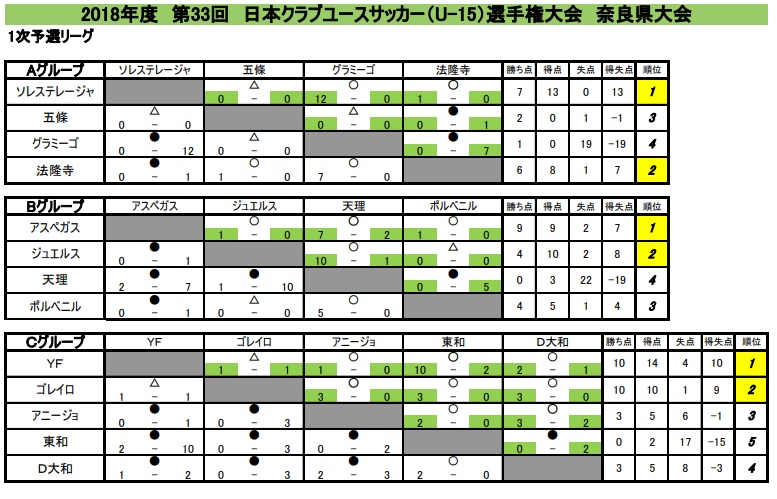 2018年度 第33回 日本クラブユースサッカー(U-15)選手権大会 奈良県大会

1次予選リーグ

| Aグループ | ソレステレージャ | 五條 | グラミーゴ | 法隆寺 | 勝ち点 | 得点 | 失点 | 得失点 | 順位 |
|---|---|---|---|---|---|---|---|---|---|
| ソレステレージャ | | △ 0 − 0 | ○ 12 − 0 | ○ 1 − 0 | 7 | 13 | 0 | 13 | 1 |
| 五條 | △ 0 − 0 | | △ 0 − 0 | ● 0 − 1 | 2 | 0 | 1 | −1 | 3 |
| グラミーゴ | ● 0 − 12 | △ 0 − 0 | | ● 0 − 7 | 1 | 0 | 19 | −19 | 4 |
| 法隆寺 | ● 0 − 1 | ○ 1 − 0 | ○ 7 − 0 | | 6 | 8 | 1 | 7 | 2 |

| Bグループ | アスペガス | ジュエルス | 天理 | ポルベニル | 勝ち点 | 得点 | 失点 | 得失点 | 順位 |
|---|---|---|---|---|---|---|---|---|---|
| アスペガス | | ○ 1 − 0 | ○ 7 − 2 | ○ 1 − 0 | 9 | 9 | 2 | 7 | 1 |
| ジュエルス | ● 0 − 1 | | ○ 10 − 1 | △ 0 − 0 | 4 | 10 | 2 | 8 | 2 |
| 天理 | ● 2 − 7 | ● 1 − 10 | | ● 0 − 5 | 0 | 3 | 22 | −19 | 4 |
| ポルベニル | ● 0 − 1 | △ 0 − 0 | ○ 5 − 0 | | 4 | 5 | 1 | 4 | 3 |

| Cグループ | YF | ゴレイロ | アニージョ | 東和 | D大和 | 勝ち点 | 得点 | 失点 | 得失点 | 順位 |
|---|---|---|---|---|---|---|---|---|---|---|
| YF | | △ 1 − 1 | ○ 1 − 0 | ○ 10 − 2 | ○ 2 − 1 | 10 | 14 | 4 | 10 | 1 |
| ゴレイロ | △ 1 − 1 | | ○ 3 − 0 | ○ 3 − 0 | ○ 3 − 0 | 10 | 10 | 1 | 9 | 2 |
| アニージョ | ● 0 − 1 | ● 0 − 3 | | ○ 2 − 0 | ○ 3 − 2 | 3 | 5 | 6 | −1 | 3 |
| 東和 | ● 2 − 10 | ● 0 − 3 | ● 0 − 2 | | ● 0 − 2 | 0 | 2 | 17 | −15 | 5 |
| D大和 | ● 1 − 2 | ● 0 − 3 | ● 2 − 3 | ○ 2 − 0 | | 3 | 5 | 8 | −3 | 4 |